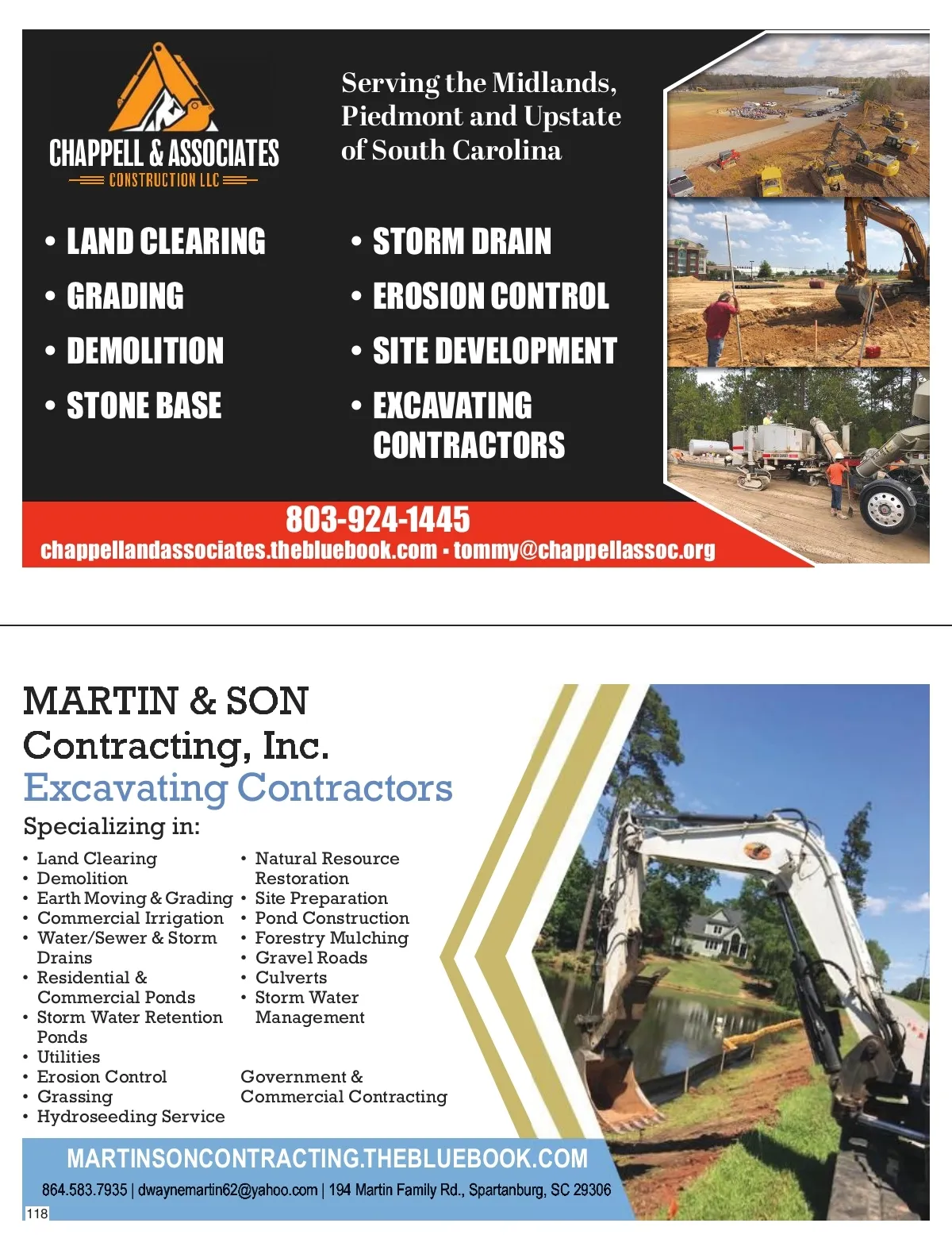 CHAPPELL & ASSOCIATES
CONSTRUCTION LLC

Serving the Midlands, Piedmont and Upstate of South Carolina

• LAND CLEARING
• GRADING
• DEMOLITION
• STONE BASE

• STORM DRAIN
• EROSION CONTROL
• SITE DEVELOPMENT
• EXCAVATING CONTRACTORS

803-924-1445
chappellandassociates.thebluebook.com • tommy@chappellassoc.org

MARTIN & SON
Contracting, Inc.
Excavating Contractors
Specializing in:

• Land Clearing
• Demolition
• Earth Moving & Grading
• Commercial Irrigation
• Water/Sewer & Storm Drains
• Residential & Commercial Ponds
• Storm Water Retention Ponds
• Utilities
• Erosion Control
• Grassing
• Hydroseeding Service

• Natural Resource Restoration
• Site Preparation
• Pond Construction
• Forestry Mulching
• Gravel Roads
• Culverts
• Storm Water Management

Government & Commercial Contracting

MARTINSONCONTRACTING.THEBLUEBOOK.COM
864.583.7935 | dwaynemartin62@yahoo.com | 194 Martin Family Rd., Spartanburg, SC 29306

118